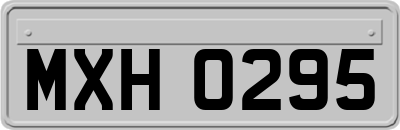 MXH 0295